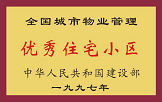 全国城市物业管理

优秀住宅小区

中华人民共和国建设部

一九九七年